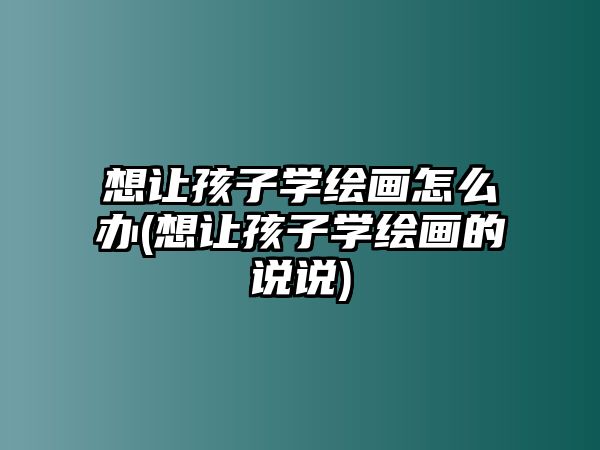 想让孩子学绘画怎么办(想让孩子学绘画的说说)